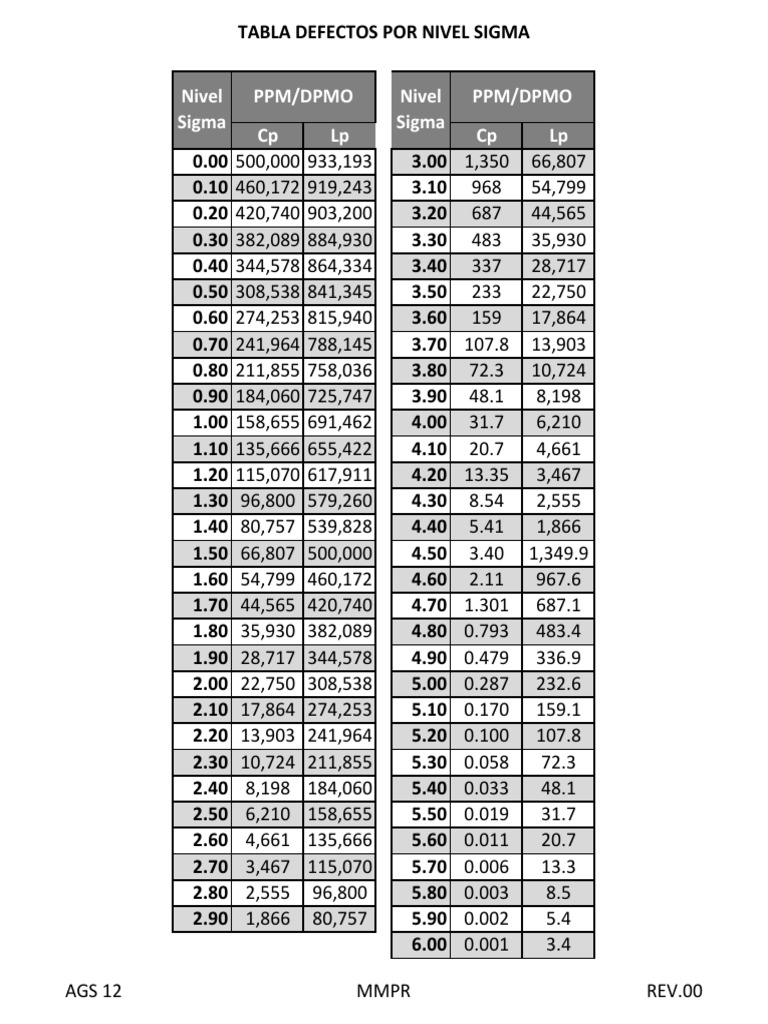 TABLA DEFECTOS POR NIVEL SIGMA

| Nivel Sigma | PPM/DPMO Cp | PPM/DPMO Lp |
|---|---|---|
| 0.00 | 500,000 | 933,193 |
| 0.10 | 460,172 | 919,243 |
| 0.20 | 420,740 | 903,200 |
| 0.30 | 382,089 | 884,930 |
| 0.40 | 344,578 | 864,334 |
| 0.50 | 308,538 | 841,345 |
| 0.60 | 274,253 | 815,940 |
| 0.70 | 241,964 | 788,145 |
| 0.80 | 211,855 | 758,036 |
| 0.90 | 184,060 | 725,747 |
| 1.00 | 158,655 | 691,462 |
| 1.10 | 135,666 | 655,422 |
| 1.20 | 115,070 | 617,911 |
| 1.30 | 96,800 | 579,260 |
| 1.40 | 80,757 | 539,828 |
| 1.50 | 66,807 | 500,000 |
| 1.60 | 54,799 | 460,172 |
| 1.70 | 44,565 | 420,740 |
| 1.80 | 35,930 | 382,089 |
| 1.90 | 28,717 | 344,578 |
| 2.00 | 22,750 | 308,538 |
| 2.10 | 17,864 | 274,253 |
| 2.20 | 13,903 | 241,964 |
| 2.30 | 10,724 | 211,855 |
| 2.40 | 8,198 | 184,060 |
| 2.50 | 6,210 | 158,655 |
| 2.60 | 4,661 | 135,666 |
| 2.70 | 3,467 | 115,070 |
| 2.80 | 2,555 | 96,800 |
| 2.90 | 1,866 | 80,757 |

| Nivel Sigma | PPM/DPMO Cp | PPM/DPMO Lp |
|---|---|---|
| 3.00 | 1,350 | 66,807 |
| 3.10 | 968 | 54,799 |
| 3.20 | 687 | 44,565 |
| 3.30 | 483 | 35,930 |
| 3.40 | 337 | 28,717 |
| 3.50 | 233 | 22,750 |
| 3.60 | 159 | 17,864 |
| 3.70 | 107.8 | 13,903 |
| 3.80 | 72.3 | 10,724 |
| 3.90 | 48.1 | 8,198 |
| 4.00 | 31.7 | 6,210 |
| 4.10 | 20.7 | 4,661 |
| 4.20 | 13.35 | 3,467 |
| 4.30 | 8.54 | 2,555 |
| 4.40 | 5.41 | 1,866 |
| 4.50 | 3.40 | 1,349.9 |
| 4.60 | 2.11 | 967.6 |
| 4.70 | 1.301 | 687.1 |
| 4.80 | 0.793 | 483.4 |
| 4.90 | 0.479 | 336.9 |
| 5.00 | 0.287 | 232.6 |
| 5.10 | 0.170 | 159.1 |
| 5.20 | 0.100 | 107.8 |
| 5.30 | 0.058 | 72.3 |
| 5.40 | 0.033 | 48.1 |
| 5.50 | 0.019 | 31.7 |
| 5.60 | 0.011 | 20.7 |
| 5.70 | 0.006 | 13.3 |
| 5.80 | 0.003 | 8.5 |
| 5.90 | 0.002 | 5.4 |
| 6.00 | 0.001 | 3.4 |

AGS 12 MMPR REV.00